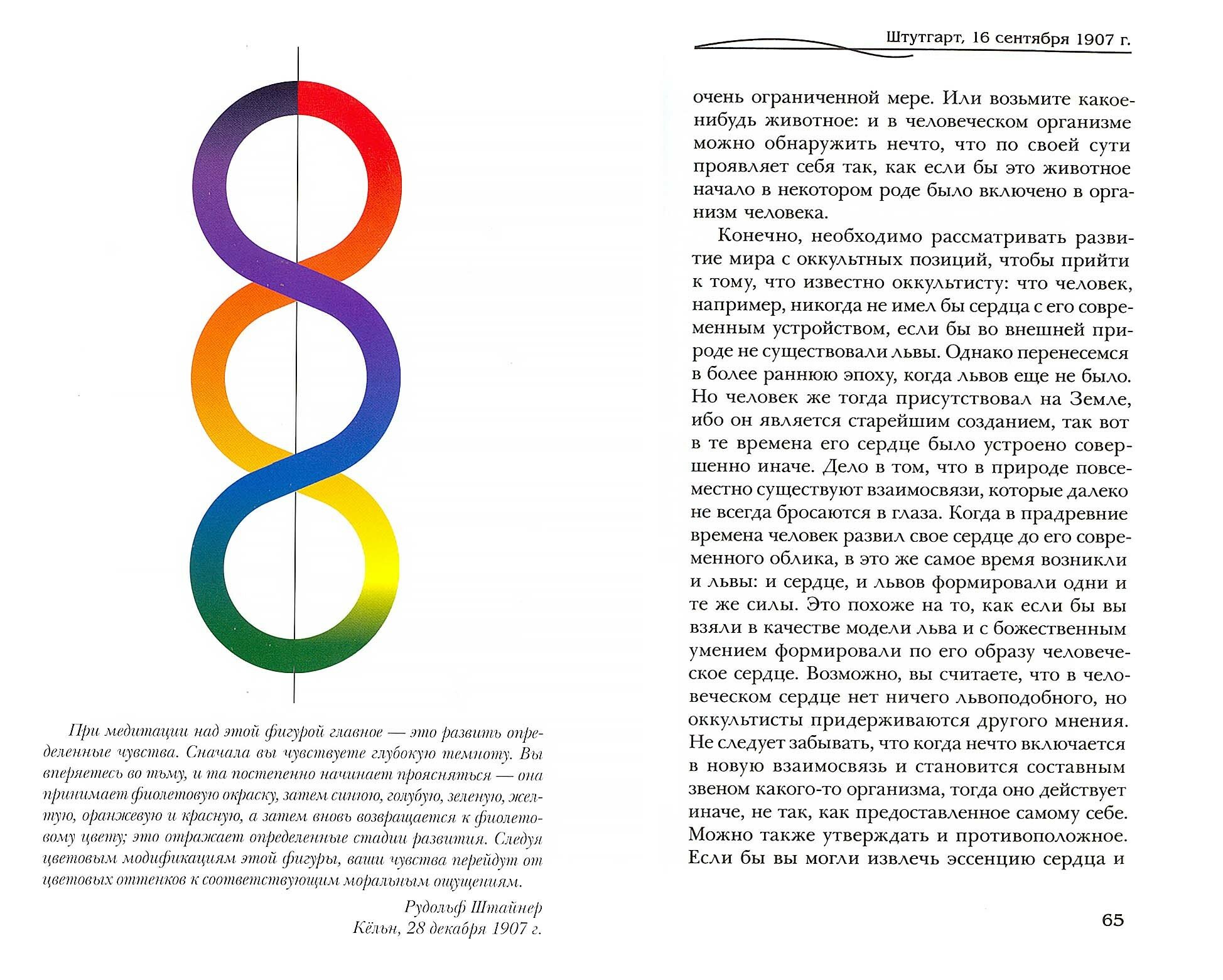 При медитации над этой фигурой главное — это развить определенные чувства. Сначала вы чувствуете глубокую темноту. Вы вперяетесь во тьму, и та постепенно начинает проясняться — она принимает фиолетовую окраску, затем синюю, голубую, зеленую, желтую, оранжевую и красную, а затем вновь возвращается к фиолетовому цвету; это отражает определенные стадии развития. Следуя цветовым модификациям этой фигуры, ваши чувства перейдут от цветовых оттенков к соответствующим моральным ощущениям.

Рудольф Штайнер
Кёльн, 28 декабря 1907 г.

Штутгарт, 16 сентября 1907 г.

очень ограниченной мере. Или возьмите какое-нибудь животное: и в человеческом организме можно обнаружить нечто, что по своей сути проявляет себя так, как если бы это животное начало в некотором роде было включено в организм человека.

Конечно, необходимо рассматривать развитие мира с оккультных позиций, чтобы прийти к тому, что известно оккультисту: что человек, например, никогда не имел бы сердца с его современным устройством, если бы во внешней природе не существовали львы. Однако перенесемся в более раннюю эпоху, когда львов еще не было. Но человек же тогда присутствовал на Земле, ибо он является старейшим созданием, так вот в те времена его сердце было устроено совершенно иначе. Дело в том, что в природе повсеместно существуют взаимосвязи, которые далеко не всегда бросаются в глаза. Когда в прадревние времена человек развил свое сердце до его современного облика, в это же самое время возникли и львы: и сердце, и львов формировали одни и те же силы. Это похоже на то, как если бы вы взяли в качестве модели льва и с божественным умением формировали по его образу человеческое сердце. Возможно, вы считаете, что в человеческом сердце нет ничего львоподобного, но оккультисты придерживаются другого мнения. Не следует забывать, что когда нечто включается в новую взаимосвязь и становится составным звеном какого-то организма, тогда оно действует иначе, не так, как предоставленное самому себе. Можно также утверждать и противоположное. Если бы вы могли извлечь эссенцию сердца и

65